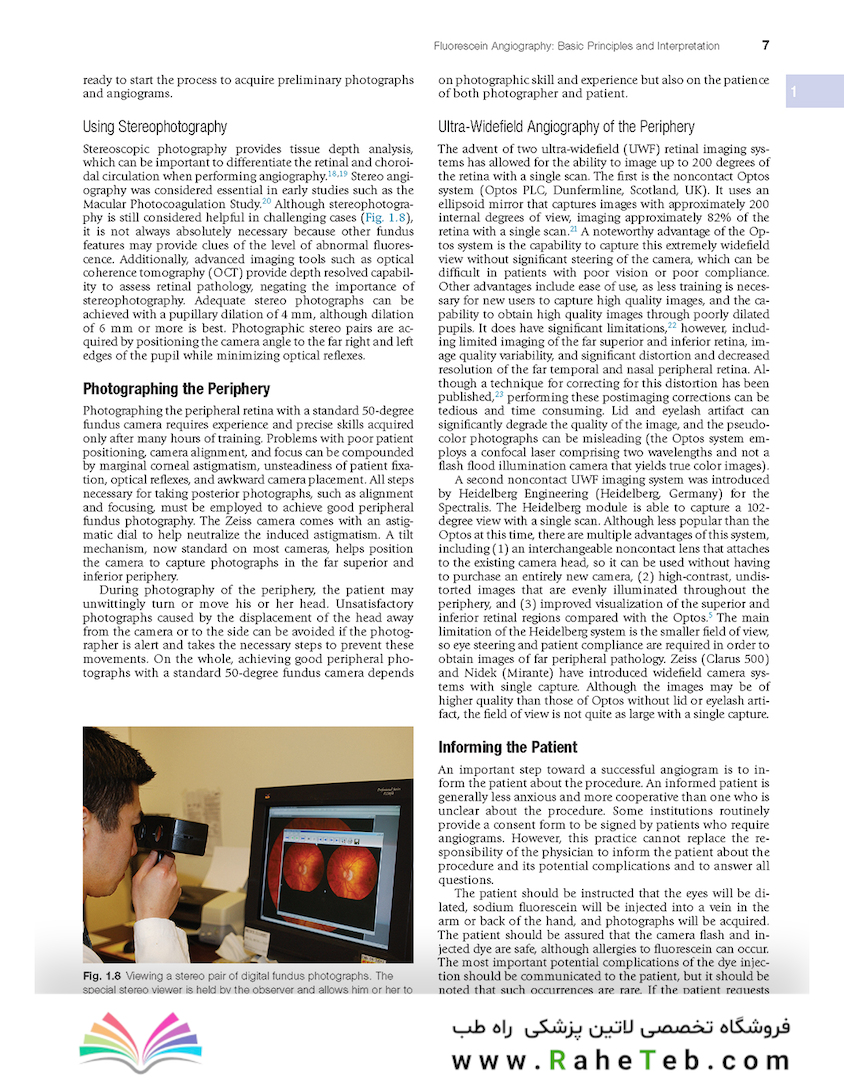 Fluorescein Angiography: Basic Principles and Interpretation 7

1

ready to start the process to acquire preliminary photographs and angiograms.

Using Stereophotography

Stereoscopic photography provides tissue depth analysis, which can be important to differentiate the retinal and choroidal circulation when performing angiography.$^{18,19}$ Stereo angiography was considered essential in early studies such as the Macular Photocoagulation Study.$^{20}$ Although stereophotography is still considered helpful in challenging cases (Fig. 1.8), it is not always absolutely necessary because other fundus features may provide clues of the level of abnormal fluorescence. Additionally, advanced imaging tools such as optical coherence tomography (OCT) provide depth resolved capability to assess retinal pathology, negating the importance of stereophotography. Adequate stereo photographs can be achieved with a pupillary dilation of 4 mm, although dilation of 6 mm or more is best. Photographic stereo pairs are acquired by positioning the camera angle to the far right and left edges of the pupil while minimizing optical reflexes.

Photographing the Periphery

Photographing the peripheral retina with a standard 50-degree fundus camera requires experience and precise skills acquired only after many hours of training. Problems with poor patient positioning, camera alignment, and focus can be compounded by marginal corneal astigmatism, unsteadiness of patient fixation, optical reflexes, and awkward camera placement. All steps necessary for taking posterior photographs, such as alignment and focusing, must be employed to achieve good peripheral fundus photography. The Zeiss camera comes with an astigmatic dial to help neutralize the induced astigmatism. A tilt mechanism, now standard on most cameras, helps position the camera to capture photographs in the far superior and inferior periphery.

During photography of the periphery, the patient may unwittingly turn or move his or her head. Unsatisfactory photographs caused by the displacement of the head away from the camera or to the side can be avoided if the photographer is alert and takes the necessary steps to prevent these movements. On the whole, achieving good peripheral photographs with a standard 50-degree fundus camera depends

Fig. 1.8 Viewing a stereo pair of digital fundus photographs. The special stereo viewer is held by the observer and allows him or her to

on photographic skill and experience but also on the patience of both photographer and patient.

Ultra-Widefield Angiography of the Periphery

The advent of two ultra-widefield (UWF) retinal imaging systems has allowed for the ability to image up to 200 degrees of the retina with a single scan. The first is the noncontact Optos system (Optos PLC, Dunfermline, Scotland, UK). It uses an ellipsoid mirror that captures images with approximately 200 internal degrees of view, imaging approximately 82% of the retina with a single scan.$^{21}$ A noteworthy advantage of the Optos system is the capability to capture this extremely widefield view without significant steering of the camera, which can be difficult in patients with poor vision or poor compliance. Other advantages include ease of use, as less training is necessary for new users to capture high quality images, and the capability to obtain high quality images through poorly dilated pupils. It does have significant limitations,$^{22}$ however, including limited imaging of the far superior and inferior retina, image quality variability, and significant distortion and decreased resolution of the far temporal and nasal peripheral retina. Although a technique for correcting for this distortion has been published,$^{23}$ performing these postimaging corrections can be tedious and time consuming. Lid and eyelash artifact can significantly degrade the quality of the image, and the pseudocolor photographs can be misleading (the Optos system employs a confocal laser comprising two wavelengths and not a flash flood illumination camera that yields true color images).

A second noncontact UWF imaging system was introduced by Heidelberg Engineering (Heidelberg, Germany) for the Spectralis. The Heidelberg module is able to capture a 102-degree view with a single scan. Although less popular than the Optos at this time, there are multiple advantages of this system, including (1) an interchangeable noncontact lens that attaches to the existing camera head, so it can be used without having to purchase an entirely new camera, (2) high-contrast, undistorted images that are evenly illuminated throughout the periphery, and (3) improved visualization of the superior and inferior retinal regions compared with the Optos.$^{5}$ The main limitation of the Heidelberg system is the smaller field of view, so eye steering and patient compliance are required in order to obtain images of far peripheral pathology. Zeiss (Clarus 500) and Nidek (Mirante) have introduced widefield camera systems with single capture. Although the images may be of higher quality than those of Optos without lid or eyelash artifact, the field of view is not quite as large with a single capture.

Informing the Patient

An important step toward a successful angiogram is to inform the patient about the procedure. An informed patient is generally less anxious and more cooperative than one who is unclear about the procedure. Some institutions routinely provide a consent form to be signed by patients who require angiograms. However, this practice cannot replace the responsibility of the physician to inform the patient about the procedure and its potential complications and to answer all questions.

The patient should be instructed that the eyes will be dilated, sodium fluorescein will be injected into a vein in the arm or back of the hand, and photographs will be acquired. The patient should be assured that the camera flash and injected dye are safe, although allergies to fluorescein can occur. The most important potential complications of the dye injection should be communicated to the patient, but it should be noted that such occurrences are rare. If the patient requests

فروشگاه تخصصی لاتین پزشکی راه طب
www.RaheTeb.com